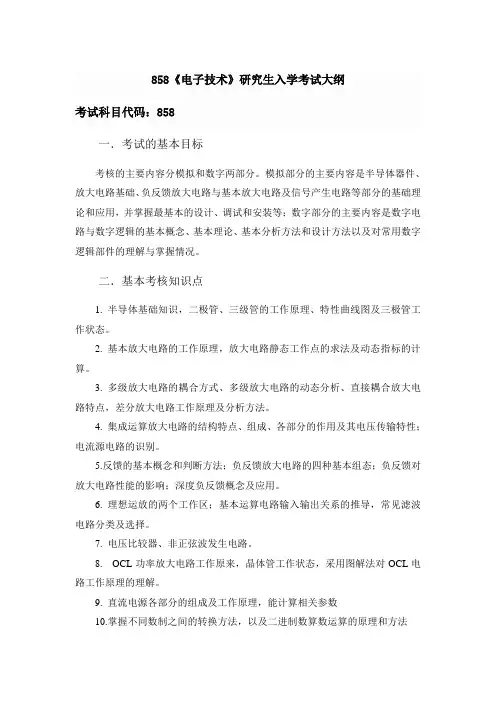 858《电子技术》研究生入学考试大纲

考试科目代码：858

一．考试的基本目标

考核的主要内容分模拟和数字两部分。模拟部分的主要内容是半导体器件、放大电路基础、负反馈放大电路与基本放大电路及信号产生电路等部分的基础理论和应用，并掌握最基本的设计、调试和安装等；数字部分的主要内容是数字电路与数字逻辑的基本概念、基本理论、基本分析方法和设计方法以及对常用数字逻辑部件的理解与掌握情况。

二．基本考核知识点

1. 半导体基础知识，二极管、三级管的工作原理、特性曲线图及三极管工作状态。

2. 基本放大电路的工作原理，放大电路静态工作点的求法及动态指标的计算。

3. 多级放大电路的耦合方式、多级放大电路的动态分析、直接耦合放大电路特点，差分放大电路工作原理及分析方法。

4. 集成运算放大电路的结构特点、组成、各部分的作用及其电压传输特性；电流源电路的识别。

5.反馈的基本概念和判断方法；负反馈放大电路的四种基本组态；负反馈对放大电路性能的影响；深度负反馈概念及应用。

6. 理想运放的两个工作区；基本运算电路输入输出关系的推导，常见滤波电路分类及选择。

7. 电压比较器、非正弦波发生电路。

8. OCL 功率放大电路工作原来，晶体管工作状态，采用图解法对 OCL 电路工作原理的理解。

9. 直流电源各部分的组成及工作原理，能计算相关参数

10.掌握不同数制之间的转换方法，以及二进制数算数运算的原理和方法